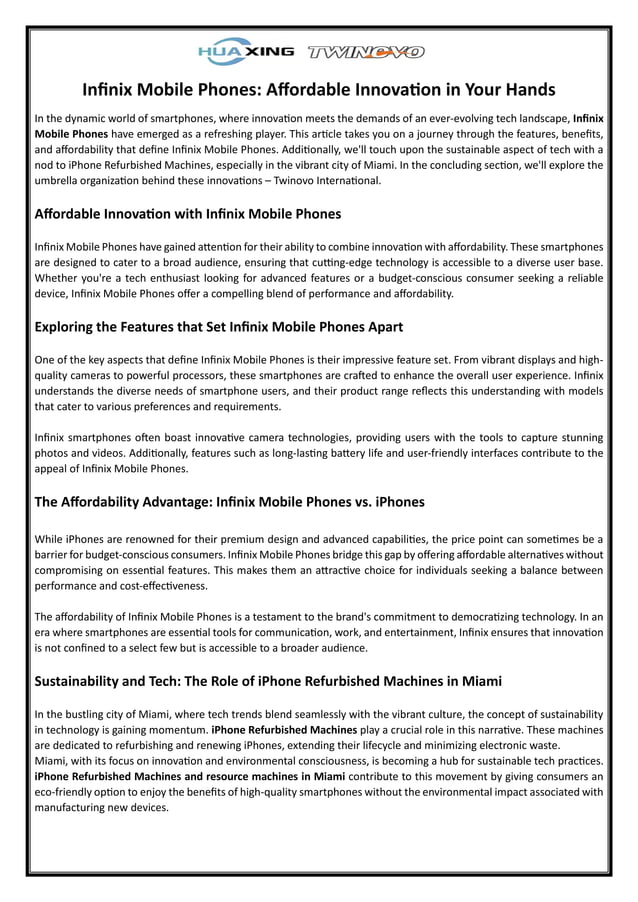 HUAXING TWINOVO

Infinix Mobile Phones: Affordable Innovation in Your Hands

In the dynamic world of smartphones, where innovation meets the demands of an ever-evolving tech landscape, Infinix Mobile Phones have emerged as a refreshing player. This article takes you on a journey through the features, benefits, and affordability that define Infinix Mobile Phones. Additionally, we'll touch upon the sustainable aspect of tech with a nod to iPhone Refurbished Machines, especially in the vibrant city of Miami. In the concluding section, we'll explore the umbrella organization behind these innovations – Twinovo International.

Affordable Innovation with Infinix Mobile Phones

Infinix Mobile Phones have gained attention for their ability to combine innovation with affordability. These smartphones are designed to cater to a broad audience, ensuring that cutting-edge technology is accessible to a diverse user base. Whether you're a tech enthusiast looking for advanced features or a budget-conscious consumer seeking a reliable device, Infinix Mobile Phones offer a compelling blend of performance and affordability.

Exploring the Features that Set Infinix Mobile Phones Apart

One of the key aspects that define Infinix Mobile Phones is their impressive feature set. From vibrant displays and high-quality cameras to powerful processors, these smartphones are crafted to enhance the overall user experience. Infinix understands the diverse needs of smartphone users, and their product range reflects this understanding with models that cater to various preferences and requirements.

Infinix smartphones often boast innovative camera technologies, providing users with the tools to capture stunning photos and videos. Additionally, features such as long-lasting battery life and user-friendly interfaces contribute to the appeal of Infinix Mobile Phones.

The Affordability Advantage: Infinix Mobile Phones vs. iPhones

While iPhones are renowned for their premium design and advanced capabilities, the price point can sometimes be a barrier for budget-conscious consumers. Infinix Mobile Phones bridge this gap by offering affordable alternatives without compromising on essential features. This makes them an attractive choice for individuals seeking a balance between performance and cost-effectiveness.

The affordability of Infinix Mobile Phones is a testament to the brand's commitment to democratizing technology. In an era where smartphones are essential tools for communication, work, and entertainment, Infinix ensures that innovation is not confined to a select few but is accessible to a broader audience.

Sustainability and Tech: The Role of iPhone Refurbished Machines in Miami

In the bustling city of Miami, where tech trends blend seamlessly with the vibrant culture, the concept of sustainability in technology is gaining momentum. iPhone Refurbished Machines play a crucial role in this narrative. These machines are dedicated to refurbishing and renewing iPhones, extending their lifecycle and minimizing electronic waste.
Miami, with its focus on innovation and environmental consciousness, is becoming a hub for sustainable tech practices. iPhone Refurbished Machines and resource machines in Miami contribute to this movement by giving consumers an eco-friendly option to enjoy the benefits of high-quality smartphones without the environmental impact associated with manufacturing new devices.